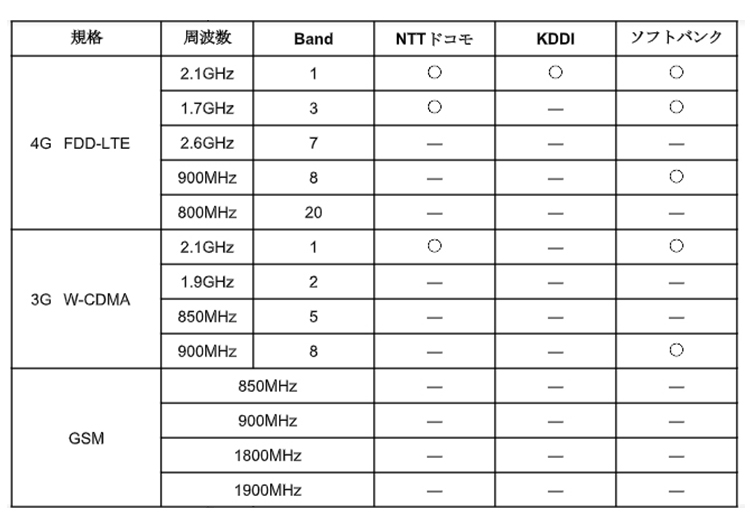 | 規格 | 周波数 | Band | NTTドコモ | KDDI | ソフトバンク |
|---|---|---|---|---|---|
| 4G FDD-LTE | 2.1GHz | 1 | ○ | ○ | ○ |
| | 1.7GHz | 3 | ○ | — | ○ |
| | 2.6GHz | 7 | — | — | — |
| | 900MHz | 8 | — | — | ○ |
| | 800MHz | 20 | — | — | — |
| 3G W-CDMA | 2.1GHz | 1 | ○ | — | ○ |
| | 1.9GHz | 2 | — | — | — |
| | 850MHz | 5 | — | — | — |
| | 900MHz | 8 | — | — | ○ |
| GSM | 850MHz | | — | — | — |
| | 900MHz | | — | — | — |
| | 1800MHz | | — | — | — |
| | 1900MHz | | — | — | — |